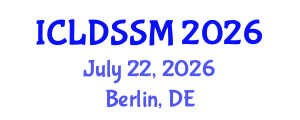 ICLDSSM 2026
July 22, 2026
Berlin, DE